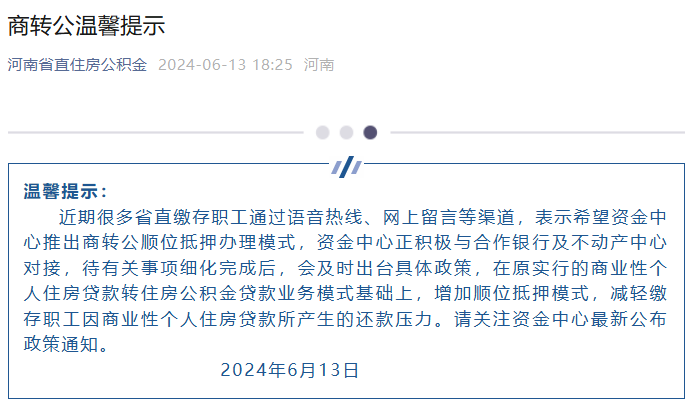 商转公温馨提示

河南省直住房公积金 2024-06-13 18:25 河南

温馨提示：

近期很多省直缴存职工通过语音热线、网上留言等渠道，表示希望资金中心推出商转公顺位抵押办理模式，资金中心正积极与合作银行及不动产中心对接，待有关事项细化完成后，会及时出台具体政策，在原实行的商业性个人住房贷款转住房公积金贷款业务模式基础上，增加顺位抵押模式，减轻缴存职工因商业性个人住房贷款所产生的还款压力。请关注资金中心最新公布政策通知。

2024年6月13日